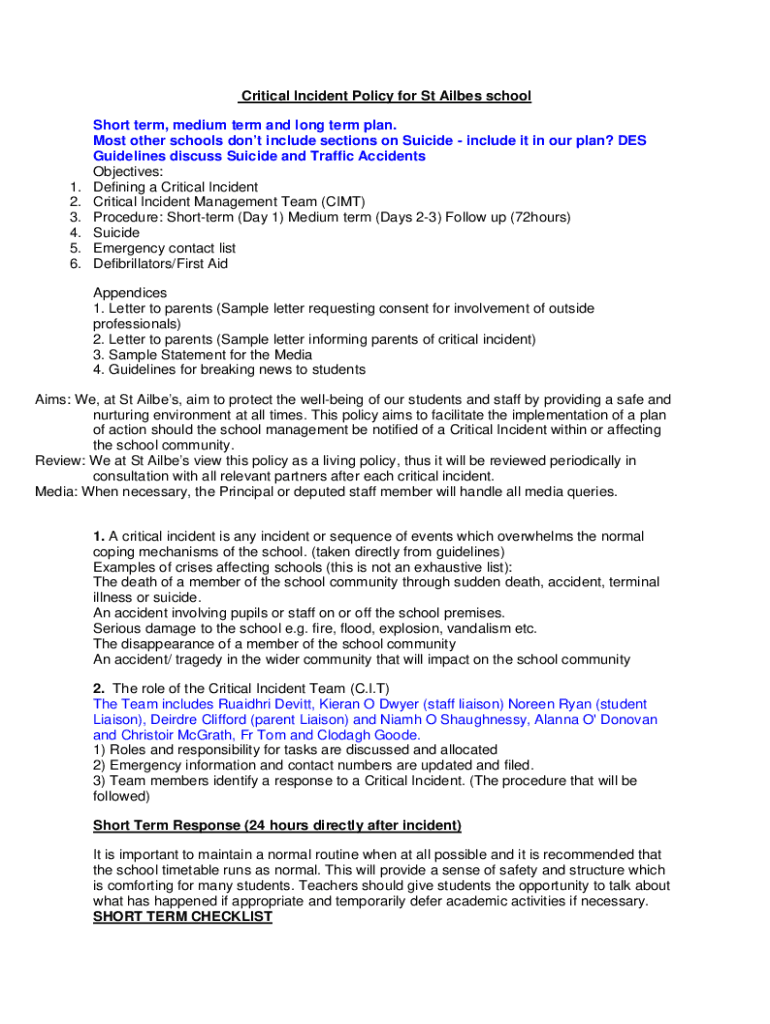 Critical Incident Policy for St Ailbes school

Short term, medium term and long term plan.
Most other schools don't include sections on Suicide - include it in our plan? DES Guidelines discuss Suicide and Traffic Accidents
Objectives:
1. Defining a Critical Incident
2. Critical Incident Management Team (CIMT)
3. Procedure: Short-term (Day 1) Medium term (Days 2-3) Follow up (72hours)
4. Suicide
5. Emergency contact list
6. Defibrillators/First Aid

Appendices
1. Letter to parents (Sample letter requesting consent for involvement of outside professionals)
2. Letter to parents (Sample letter informing parents of critical incident)
3. Sample Statement for the Media
4. Guidelines for breaking news to students

Aims: We, at St Ailbe's, aim to protect the well-being of our students and staff by providing a safe and nurturing environment at all times. This policy aims to facilitate the implementation of a plan of action should the school management be notified of a Critical Incident within or affecting the school community.
Review: We at St Ailbe's view this policy as a living policy, thus it will be reviewed periodically in consultation with all relevant partners after each critical incident.
Media: When necessary, the Principal or deputed staff member will handle all media queries.

1. A critical incident is any incident or sequence of events which overwhelms the normal coping mechanisms of the school. (taken directly from guidelines)
Examples of crises affecting schools (this is not an exhaustive list):
The death of a member of the school community through sudden death, accident, terminal illness or suicide.
An accident involving pupils or staff on or off the school premises.
Serious damage to the school e.g. fire, flood, explosion, vandalism etc.
The disappearance of a member of the school community
An accident/ tragedy in the wider community that will impact on the school community

2. The role of the Critical Incident Team (C.I.T)
The Team includes Ruaidhri Devitt, Kieran O Dwyer (staff liaison) Noreen Ryan (student Liaison), Deirdre Clifford (parent Liaison) and Niamh O Shaughnessy, Alanna O' Donovan and Christoir McGrath, Fr Tom and Clodagh Goode.
1) Roles and responsibility for tasks are discussed and allocated
2) Emergency information and contact numbers are updated and filed.
3) Team members identify a response to a Critical Incident. (The procedure that will be followed)

Short Term Response (24 hours directly after incident)

It is important to maintain a normal routine when at all possible and it is recommended that the school timetable runs as normal. This will provide a sense of safety and structure which is comforting for many students. Teachers should give students the opportunity to talk about what has happened if appropriate and temporarily defer academic activities if necessary.
SHORT TERM CHECKLIST